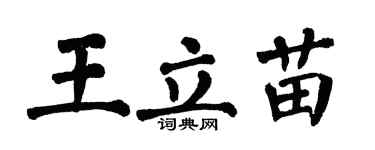 王立苗

词典网